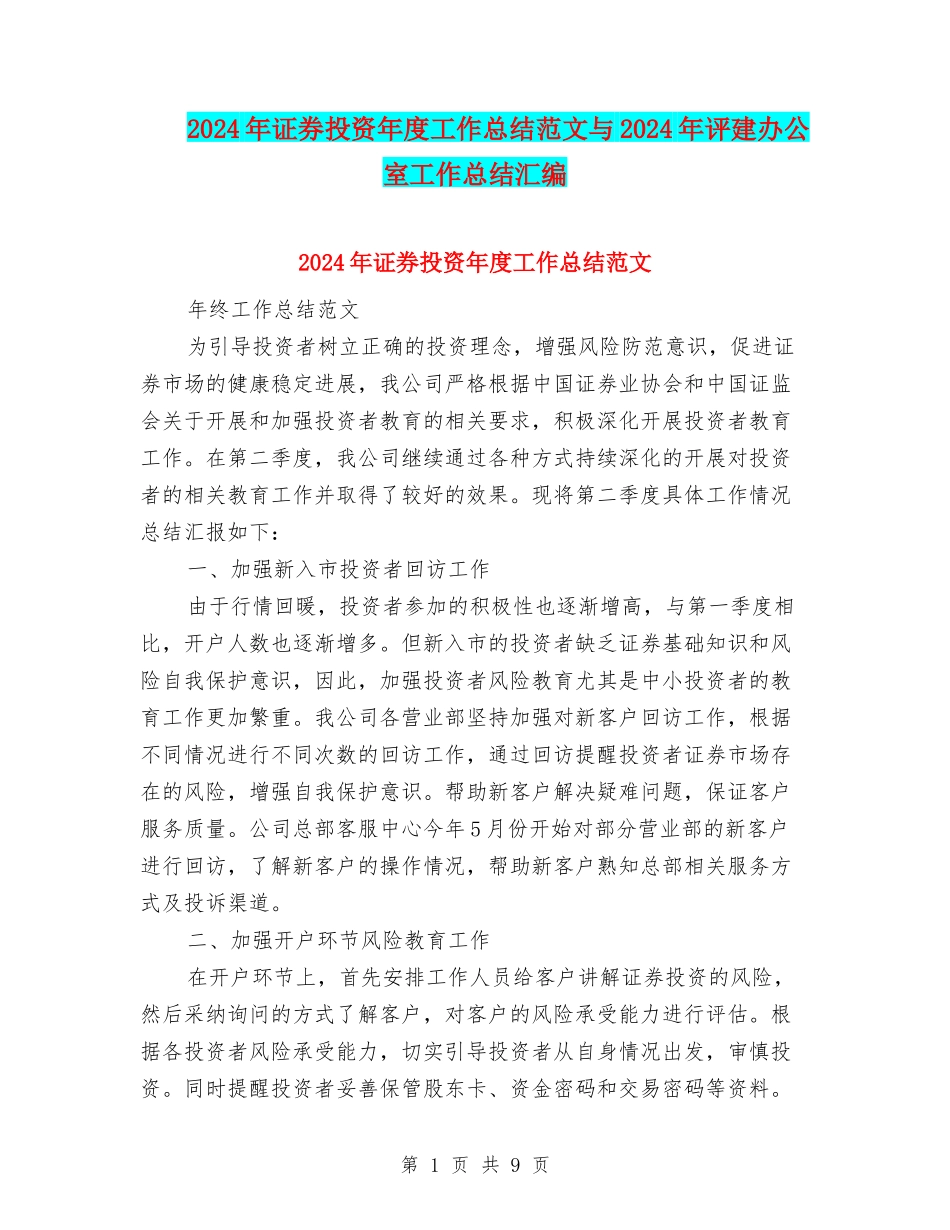 2024年证券投资年度工作总结范文与2024年评建办公室工作总结汇编

2024年证券投资年度工作总结范文

年终工作总结范文

为引导投资者树立正确的投资理念，增强风险防范意识，促进证券市场的健康稳定进展，我公司严格根据中国证券业协会和中国证监会关于开展和加强投资者教育的相关要求，积极深化开展投资者教育工作。在第二季度，我公司继续通过各种方式持续深化的开展对投资者的相关教育工作并取得了较好的效果。现将第二季度具体工作情况总结汇报如下：

一、加强新入市投资者回访工作

由于行情回暖，投资者参加的积极性也逐渐增高，与第一季度相比，开户人数也逐渐增多。但新入市的投资者缺乏证券基础知识和风险自我保护意识，因此，加强投资者风险教育尤其是中小投资者的教育工作更加繁重。我公司各营业部坚持加强对新客户回访工作，根据不同情况进行不同次数的回访工作，通过回访提醒投资者证券市场存在的风险，增强自我保护意识。帮助新客户解决疑难问题，保证客户服务质量。公司总部客服中心今年5月份开始对部分营业部的新客户进行回访，了解新客户的操作情况，帮助新客户熟知总部相关服务方式及投诉渠道。

二、加强开户环节风险教育工作

在开户环节上，首先安排工作人员给客户讲解证券投资的风险，然后采纳询问的方式了解客户，对客户的风险承受能力进行评估。根据各投资者风险承受能力，切实引导投资者从自身情况出发，审慎投资。同时提醒投资者妥善保管股东卡、资金密码和交易密码等资料。

第 1 页 共 9 页